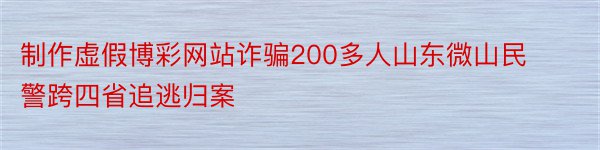 制作虚假博彩网站诈骗200多人山东微山民警跨四省追逃归案